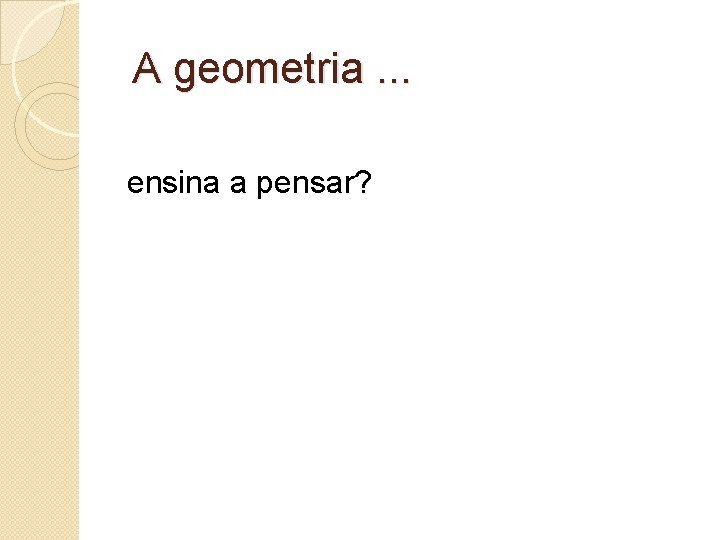 A geometria ...

ensina a pensar?